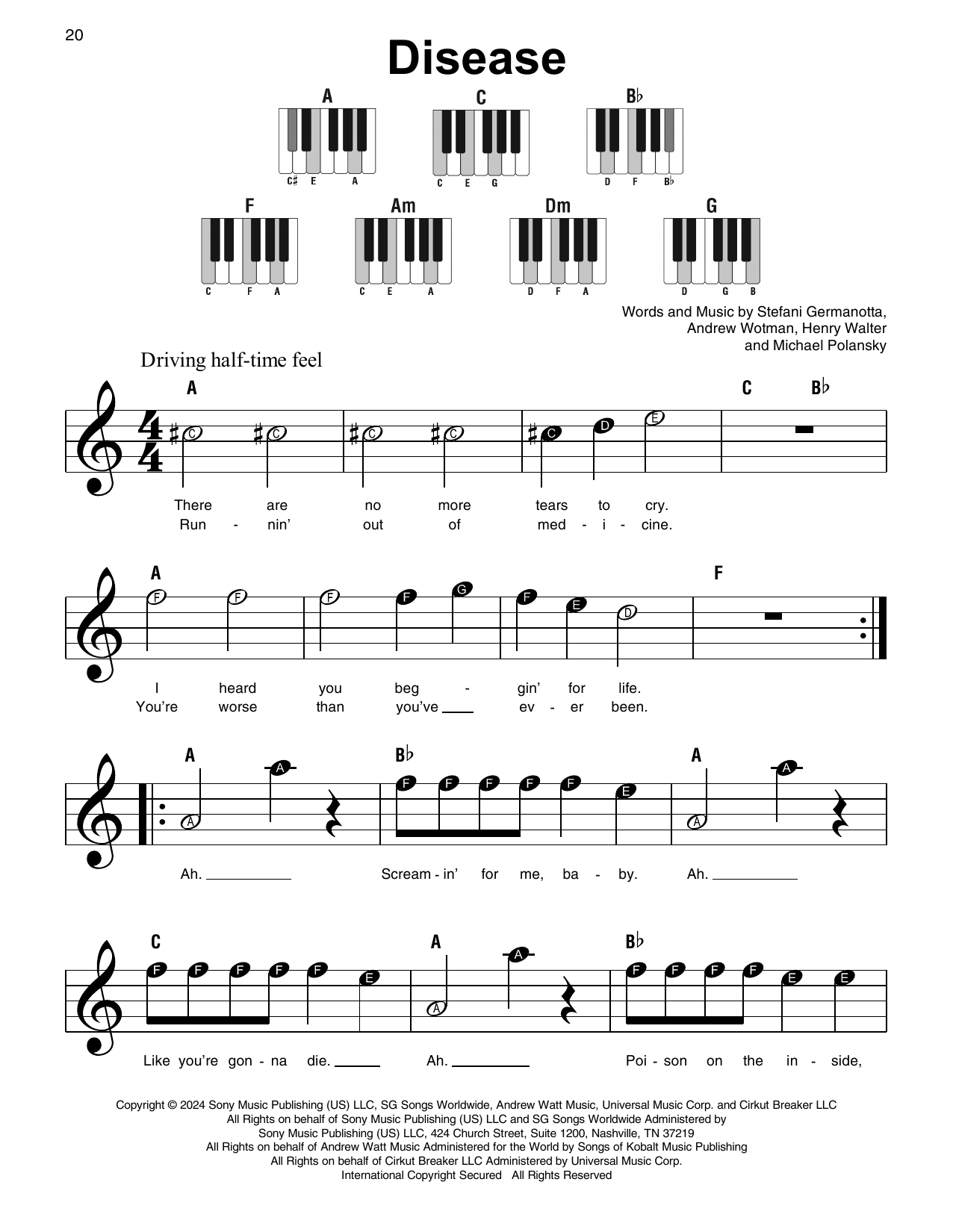 20

Disease

A
C♯ E A

C
C E G

B♭
D F B♭

F
C F A

Am
C E A

Dm
D F A

G
D G B

Words and Music by Stefani Germanotta, Andrew Wotman, Henry Walter and Michael Polansky

Driving half-time feel

A C B♭

C C C C C D E

There are no more tears to cry.
Run - nin' out of med - i - cine.

A F

F F F F G F E D

I heard you beg - gin' for life.
You're worse than you've ___ ev - er been.

A B♭ A

A A F F F F F E A A

Ah. ___ Scream - in' for me, ba - by. Ah. ___

C A B♭

F F F F F E A A F F F F E E

Like you're gon - na die. ___ Ah. ___ Poi - son on the in - side,

Copyright © 2024 Sony Music Publishing (US) LLC, SG Songs Worldwide, Andrew Watt Music, Universal Music Corp. and Cirkut Breaker LLC
All Rights on behalf of Sony Music Publishing (US) LLC and SG Songs Worldwide Administered by Sony Music Publishing (US) LLC, 424 Church Street, Suite 1200, Nashville, TN 37219
All Rights on behalf of Andrew Watt Music Administered for the World by Songs of Kobalt Music Publishing
All Rights on behalf of Cirkut Breaker LLC Administered by Universal Music Corp.
International Copyright Secured All Rights Reserved